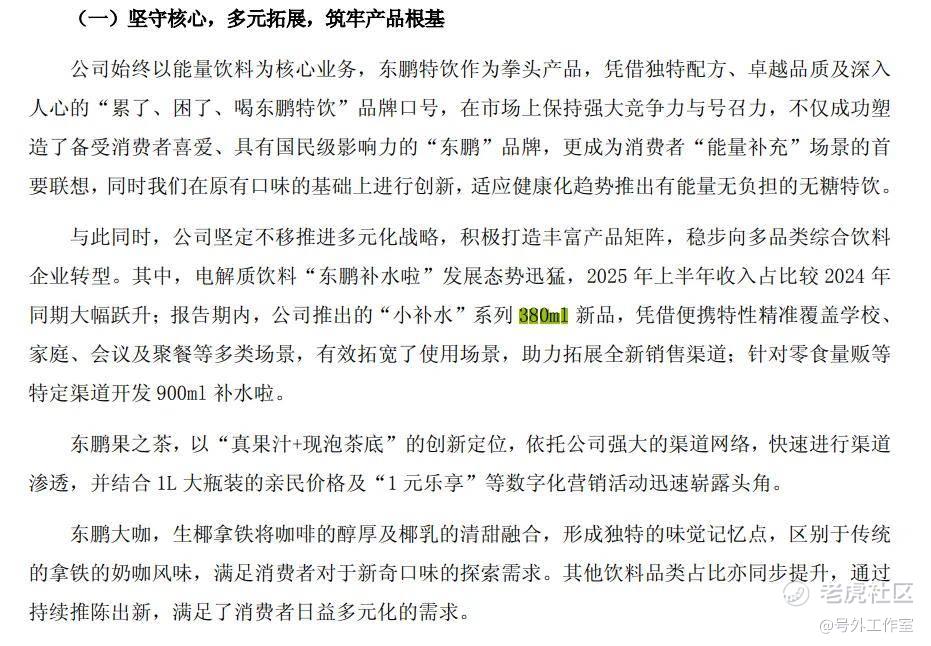 （一）坚守核心，多元拓展，筑牢产品根基

公司始终以能量饮料为核心业务，东鹏特饮作为拳头产品，凭借独特配方、卓越品质及深入人心的“累了、困了、喝东鹏特饮”品牌口号，在市场上保持强大竞争力与号召力，不仅成功塑造了备受消费者喜爱、具有国民级影响力的“东鹏”品牌，更成为消费者“能量补充”场景的首要联想，同时我们在原有口味的基础上进行创新，适应健康化趋势推出有能量无负担的无糖特饮。

与此同时，公司坚定不移推进多元化战略，积极打造丰富产品矩阵，稳步向多品类综合饮料企业转型。其中，电解质饮料“东鹏补水啦”发展态势迅猛，2025 年上半年收入占比较 2024 年同期大幅跃升；报告期内，公司推出的“小补水”系列 380ml 新品，凭借便携特性精准覆盖学校、家庭、会议及聚餐等多类场景，有效拓宽了使用场景，助力拓展全新销售渠道；针对零食量贩等特定渠道开发 900ml 补水啦。

东鹏果之茶，以“真果汁+现泡茶底”的创新定位，依托公司强大的渠道网络，快速进行渠道渗透，并结合 1L 大瓶装的亲民价格及“1 元乐享”等数字化营销活动迅速崭露头角。

东鹏大咖，生椰拿铁将咖啡的醇厚及椰乳的清甜融合，形成独特的味觉记忆点，区别于传统的拿铁的奶咖风味，满足消费者对于新奇口味的探索需求。其他饮料品类占比亦同步提升，通过持续推陈出新，满足了消费者日益多元化的需求。

老虎社区
@号外工作室